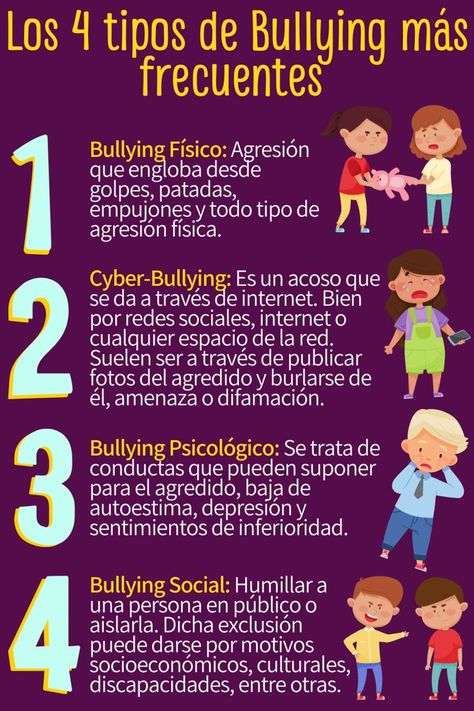 Los 4 tipos de Bullying más frecuentes

1

Bullying Físico: Agresión que engloba desde golpes, patadas, empujones y todo tipo de agresión física.

2

Cyber-Bullying: Es un acoso que se da a través de internet. Bien por redes sociales, internet o cualquier espacio de la red. Suelen ser a través de publicar fotos del agredido y burlarse de él, amenaza o difamación.

3

Bullying Psicológico: Se trata de conductas que pueden suponer para el agredido, baja de autoestima, depresión y sentimientos de inferioridad.

4

Bullying Social: Humillar a una persona en público o aislarla. Dicha exclusión puede darse por motivos socioeconómicos, culturales, discapacidades, entre otras.